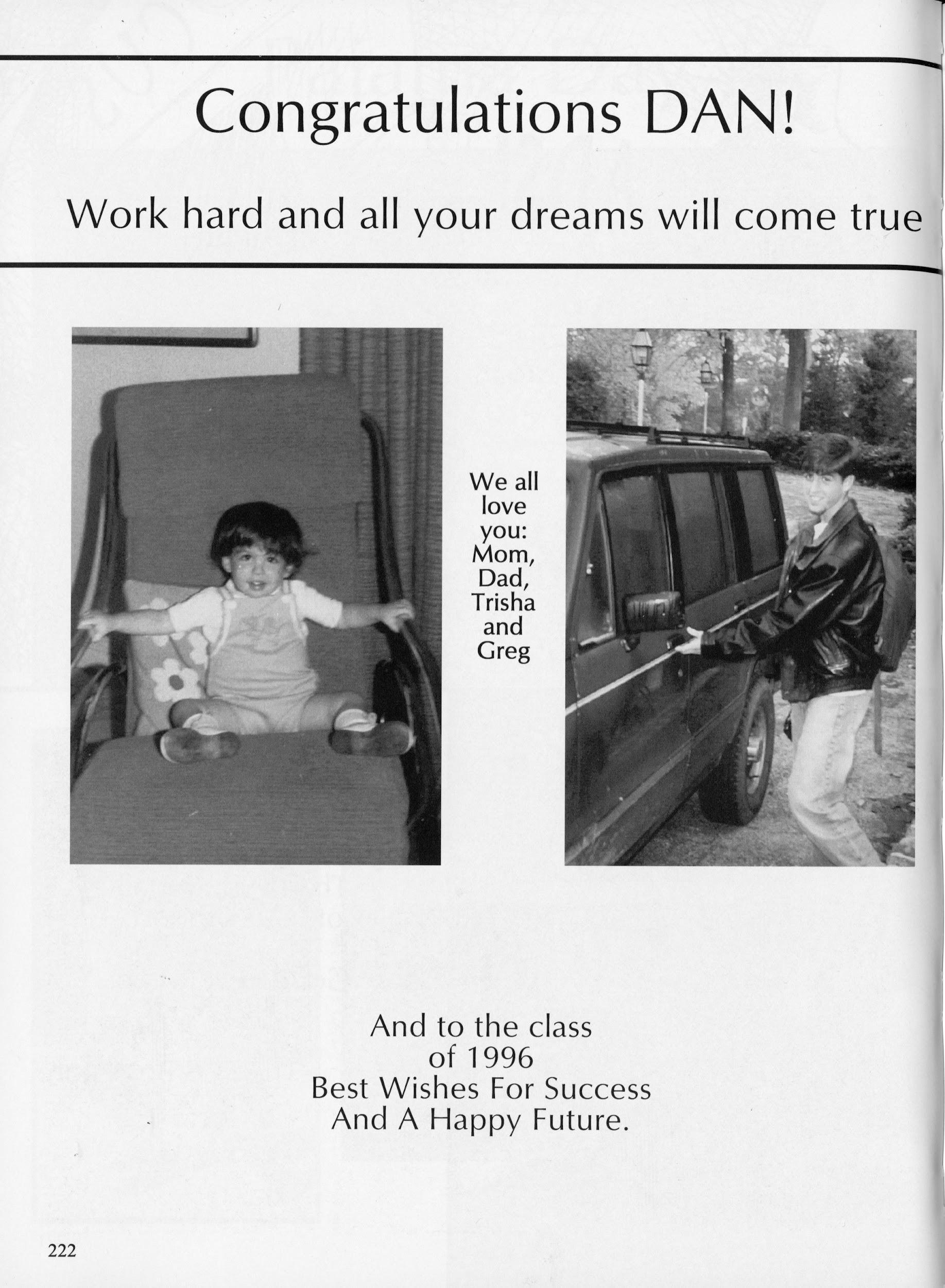 Congratulations DAN!

Work hard and all your dreams will come true

We all love you: Mom, Dad, Trisha and Greg

And to the class of 1996
Best Wishes For Success
And A Happy Future.

222